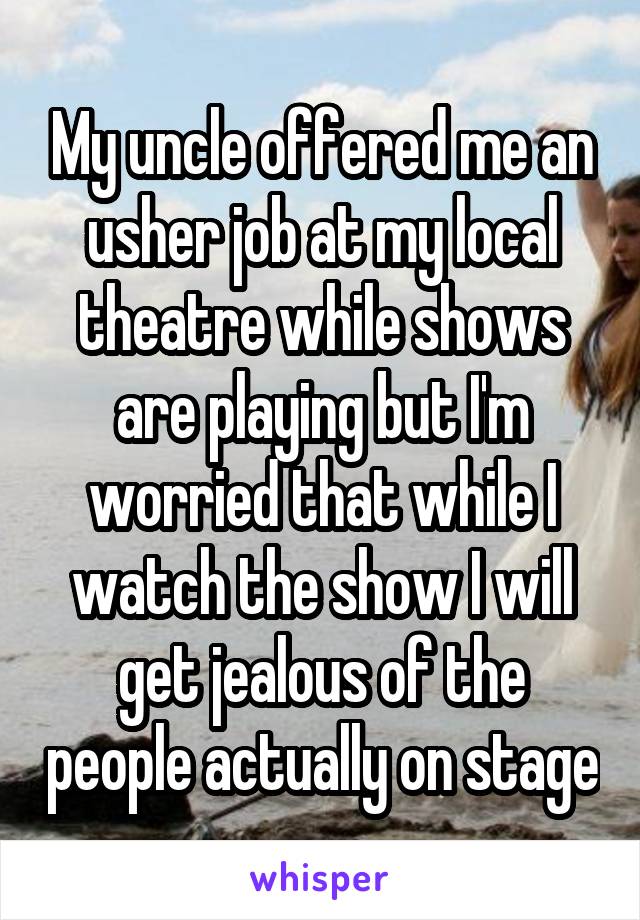 My uncle offered me an usher job at my local theatre while shows are playing but I'm worried that while I watch the show I will get jealous of the people actually on stage

whisper